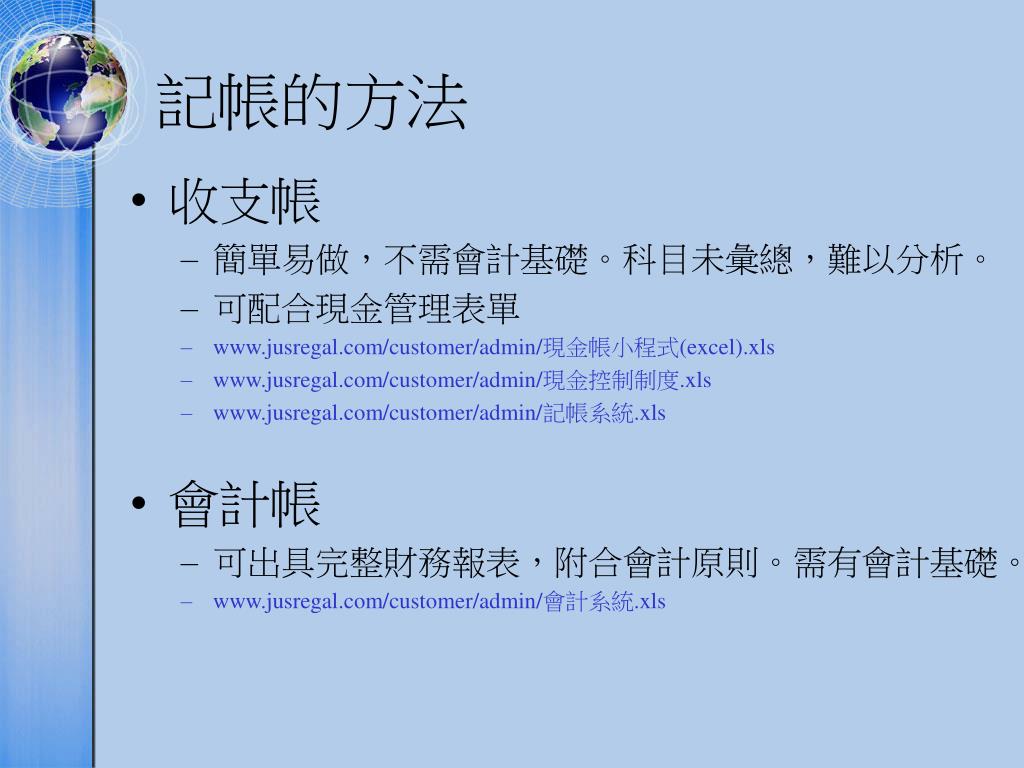 記帳的方法

• 收支帳
– 簡單易做，不需會計基礎。科目未彙總，難以分析。
– 可配合現金管理表單
– www.jusregal.com/customer/admin/現金帳小程式(excel).xls
– www.jusregal.com/customer/admin/現金控制制度.xls
– www.jusregal.com/customer/admin/記帳系統.xls

• 會計帳
– 可出具完整財務報表，附合會計原則。需有會計基礎。
– www.jusregal.com/customer/admin/會計系統.xls